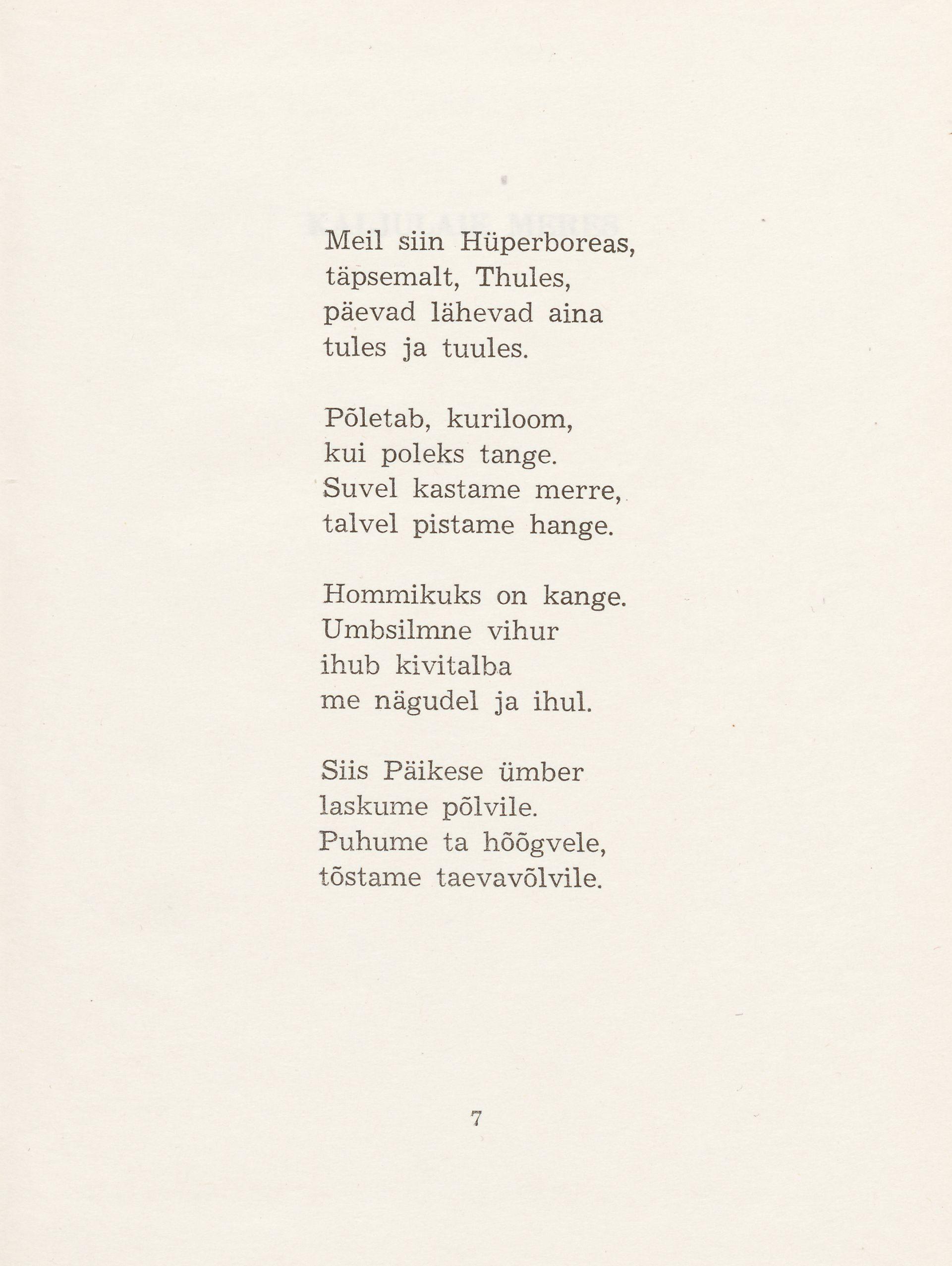 Meil siin Hüperboreas,
täpsemalt, Thules,
päevad lähevad aina
tules ja tuules.

Põletab, kuriloom,
kui poleks tange.
Suvel kastame merre,
talvel pistame hange.

Hommikuks on kange.
Umbsilmne vihur
ihub kivitalba
me nägudel ja ihul.

Siis Päikese ümber
laskume põlvile.
Puhume ta hõõgvele,
tõstame taevavõlvile.

7